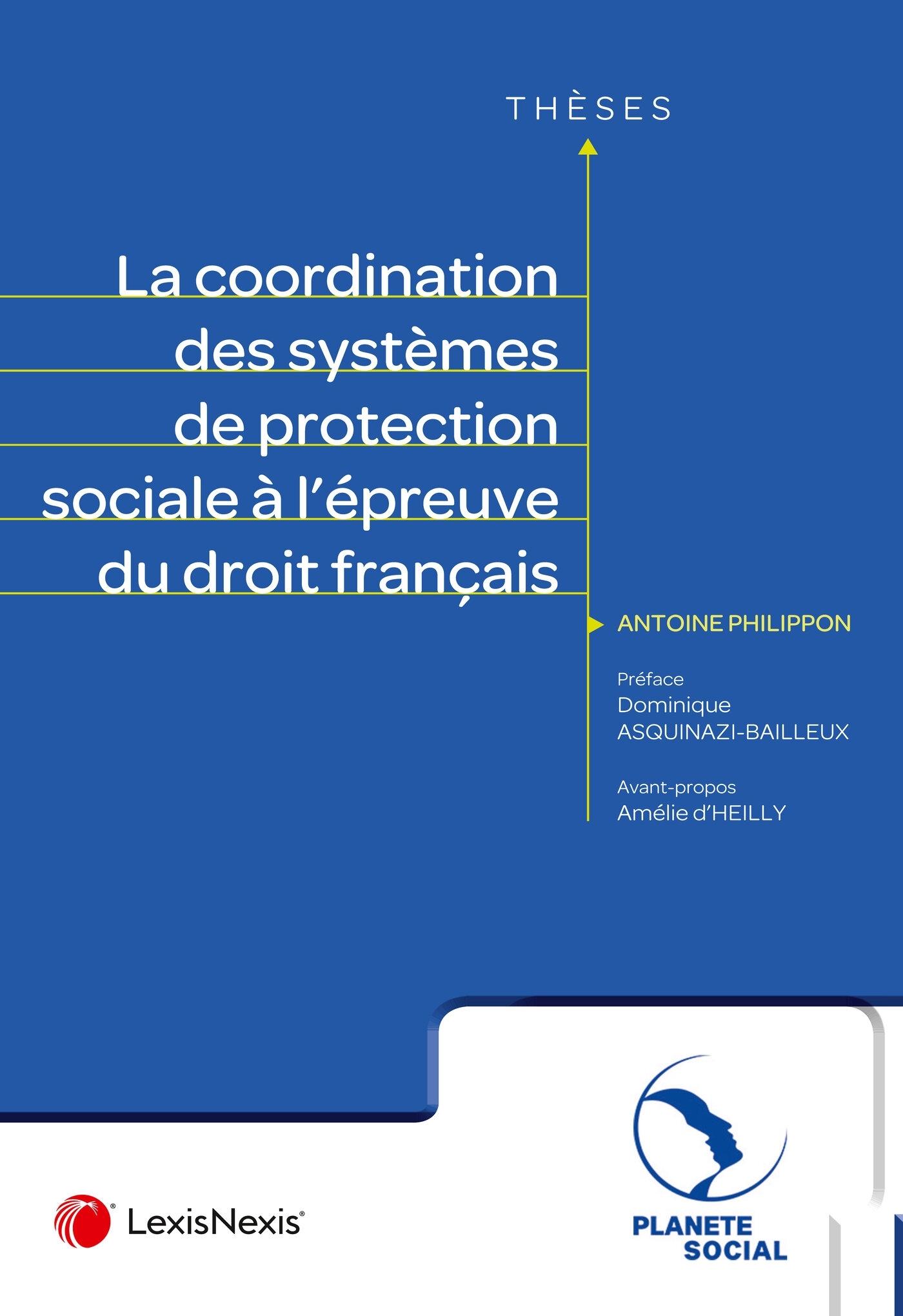 THÈSES

La coordination des systèmes de protection sociale à l'épreuve du droit français

ANTOINE PHILIPPON

Préface
Dominique ASQUINAZI-BAILLEUX

Avant-propos
Amélie d'HEILLY

LexisNexis®

PLANETE SOCIAL